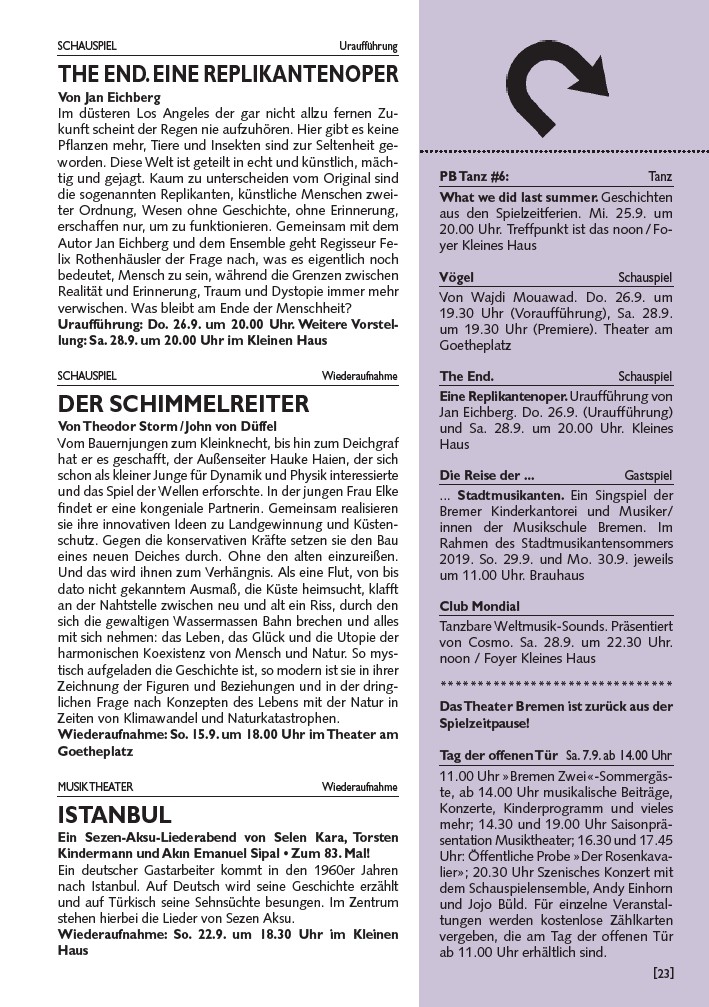 SCHAUSPIEL Uraufführung

THE END. EINE REPLIKANTENOPER

Von Jan Eichberg
Im düsteren Los Angeles der gar nicht allzu fernen Zukunft scheint der Regen nie aufzuhören. Hier gibt es keine Pflanzen mehr, Tiere und Insekten sind zur Seltenheit geworden. Diese Welt ist geteilt in echt und künstlich, mächtig und gejagt. Kaum zu unterscheiden vom Original sind die sogenannten Replikanten, künstliche Menschen zweiter Ordnung, Wesen ohne Geschichte, ohne Erinnerung, erschaffen nur, um zu funktionieren. Gemeinsam mit dem Autor Jan Eichberg und dem Ensemble geht Regisseur Felix Rothenhäusler der Frage nach, was es eigentlich noch bedeutet, Mensch zu sein, während die Grenzen zwischen Realität und Erinnerung, Traum und Dystopie immer mehr verwischen. Was bleibt am Ende der Menschheit?
Uraufführung: Do. 26.9. um 20.00 Uhr. Weitere Vorstellung: Sa. 28.9. um 20.00 Uhr im Kleinen Haus

SCHAUSPIEL Wiederaufnahme

DER SCHIMMELREITER

Von Theodor Storm / John von Düffel
Vom Bauernjungen zum Kleinknecht, bis hin zum Deichgraf hat er es geschafft, der Außenseiter Hauke Haien, der sich schon als kleiner Junge für Dynamik und Physik interessierte und das Spiel der Wellen erforschte. In der jungen Frau Elke findet er eine kongeniale Partnerin. Gemeinsam realisieren sie ihre innovativen Ideen zu Landgewinnung und Küstenschutz. Gegen die konservativen Kräfte setzen sie den Bau eines neuen Deiches durch. Ohne den alten einzureißen. Und das wird ihnen zum Verhängnis. Als eine Flut, von bis dato nicht gekanntem Ausmaß, die Küste heimsucht, klafft an der Nahtstelle zwischen neu und alt ein Riss, durch den sich die gewaltigen Wassermassen Bahn brechen und alles mit sich nehmen: das Leben, das Glück und die Utopie der harmonischen Koexistenz von Mensch und Natur. So mystisch aufgeladen die Geschichte ist, so modern ist sie in ihrer Zeichnung der Figuren und Beziehungen und in der dringlichen Frage nach Konzepten des Lebens mit der Natur in Zeiten von Klimawandel und Naturkatastrophen.
Wiederaufnahme: So. 15.9. um 18.00 Uhr im Theater am Goetheplatz

MUSIKTHEATER Wiederaufnahme

ISTANBUL

Ein Sezen-Aksu-Liederabend von Selen Kara, Torsten Kindermann und Akın Emanuel Sipal • Zum 83. Mal!
Ein deutscher Gastarbeiter kommt in den 1960er Jahren nach Istanbul. Auf Deutsch wird seine Geschichte erzählt und auf Türkisch seine Sehnsüchte besungen. Im Zentrum stehen hierbei die Lieder von Sezen Aksu.
Wiederaufnahme: So. 22.9. um 18.30 Uhr im Kleinen Haus

PB Tanz #6: Tanz
What we did last summer. Geschichten aus den Spielzeitferien. Mi. 25.9. um 20.00 Uhr. Treffpunkt ist das noon / Foyer Kleines Haus

Vögel Schauspiel
Von Wajdi Mouawad. Do. 26.9. um 19.30 Uhr (Voraufführung), Sa. 28.9. um 19.30 Uhr (Premiere). Theater am Goetheplatz

The End. Schauspiel
Eine Replikantenoper. Uraufführung von Jan Eichberg. Do. 26.9. (Uraufführung) und Sa. 28.9. um 20.00 Uhr. Kleines Haus

Die Reise der ... Gastspiel
... Stadtmusikanten. Ein Singspiel der Bremer Kinderkantorei und Musiker/innen der Musikschule Bremen. Im Rahmen des Stadtmusikantensommers 2019. So. 29.9. und Mo. 30.9. jeweils um 11.00 Uhr. Brauhaus

Club Mondial
Tanzbare Weltmusik-Sounds. Präsentiert von Cosmo. Sa. 28.9. um 22.30 Uhr. noon / Foyer Kleines Haus

******************************

Das Theater Bremen ist zurück aus der Spielzeitpause!

Tag der offenen Tür Sa. 7.9. ab 14.00 Uhr
11.00 Uhr »Bremen Zwei«-Sommergäste, ab 14.00 Uhr musikalische Beiträge, Konzerte, Kinderprogramm und vieles mehr; 14.30 und 19.00 Uhr Saisonpräsentation Musiktheater; 16.30 und 17.45 Uhr: Öffentliche Probe »Der Rosenkavalier«; 20.30 Uhr Szenisches Konzert mit dem Schauspielensemble, Andy Einhorn und Jojo Büld. Für einzelne Veranstaltungen werden kostenlose Zählkarten vergeben, die am Tag der offenen Tür ab 11.00 Uhr erhältlich sind.

[23]